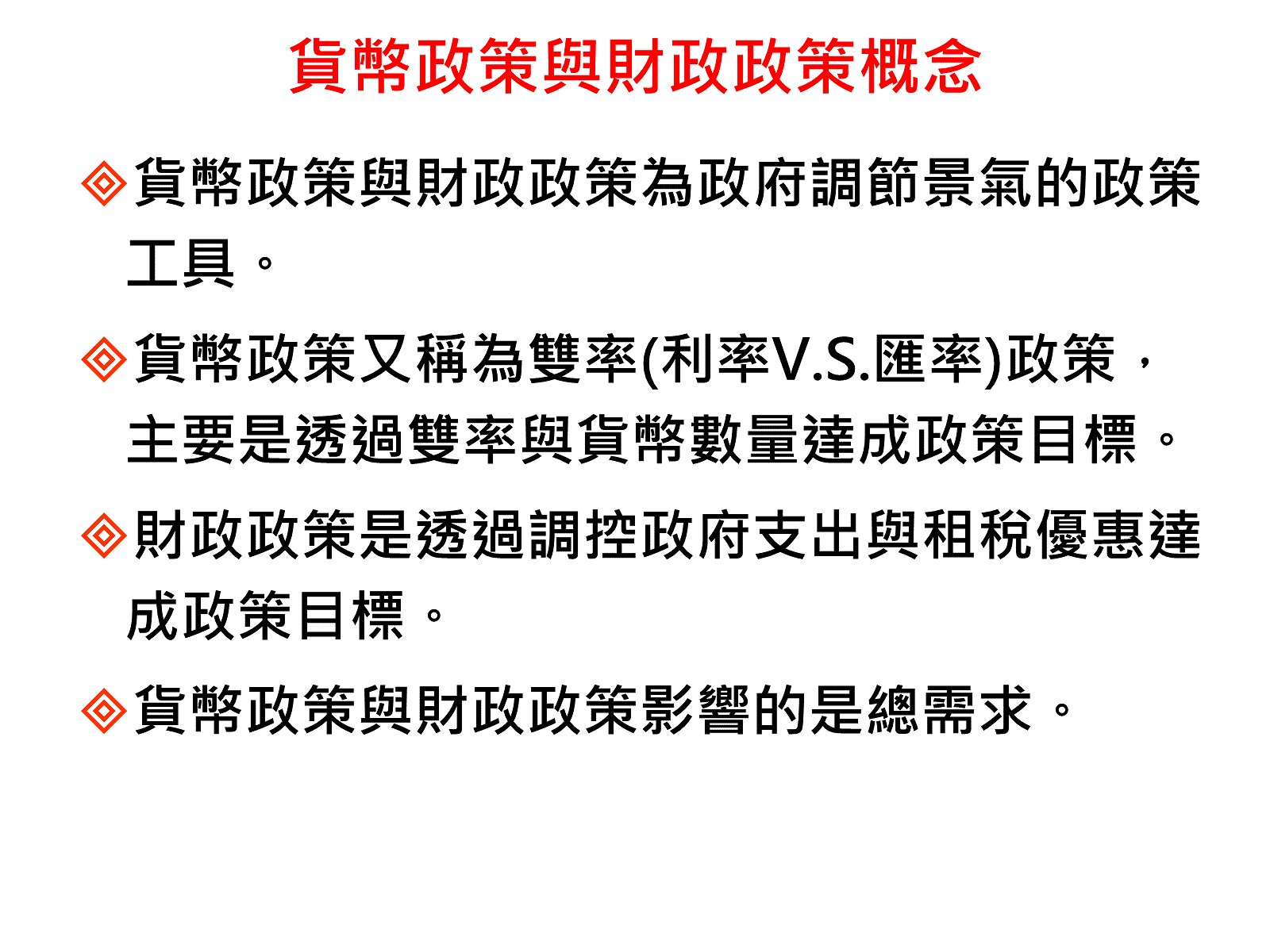 貨幣政策與財政政策概念

◈貨幣政策與財政政策為政府調節景氣的政策工具。

◈貨幣政策又稱為雙率(利率V.S.匯率)政策，主要是透過雙率與貨幣數量達成政策目標。

◈財政政策是透過調控政府支出與租稅優惠達成政策目標。

◈貨幣政策與財政政策影響的是總需求。